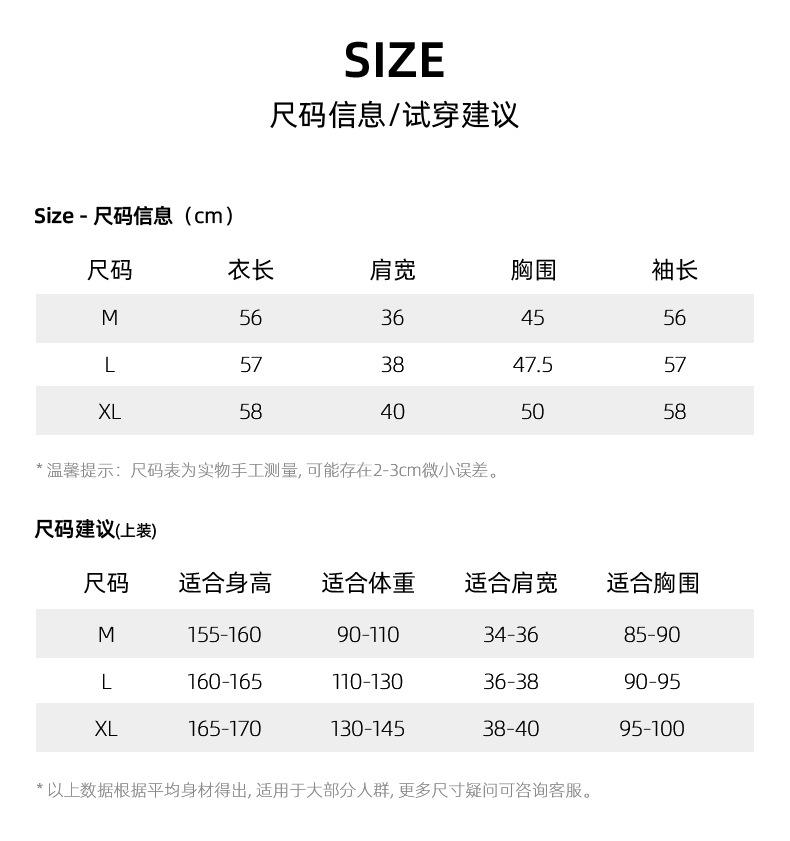 SIZE

尺码信息/试穿建议

Size - 尺码信息（cm）

| 尺码 | 衣长 | 肩宽 | 胸围 | 袖长 |
|---|---|---|---|---|
| M | 56 | 36 | 45 | 56 |
| L | 57 | 38 | 47.5 | 57 |
| XL | 58 | 40 | 50 | 58 |

* 温馨提示：尺码表为实物手工测量，可能存在2-3cm微小误差。

尺码建议(上装)

| 尺码 | 适合身高 | 适合体重 | 适合肩宽 | 适合胸围 |
|---|---|---|---|---|
| M | 155-160 | 90-110 | 34-36 | 85-90 |
| L | 160-165 | 110-130 | 36-38 | 90-95 |
| XL | 165-170 | 130-145 | 38-40 | 95-100 |

* 以上数据根据平均身材得出，适用于大部分人群，更多尺寸疑问可咨询客服。